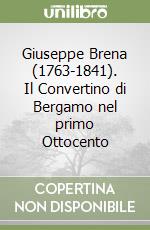 unilibro

Giuseppe Brena (1763-1841). Il Convertino di Bergamo nel primo Ottocento

COPERTINA NON DISPONIBILE